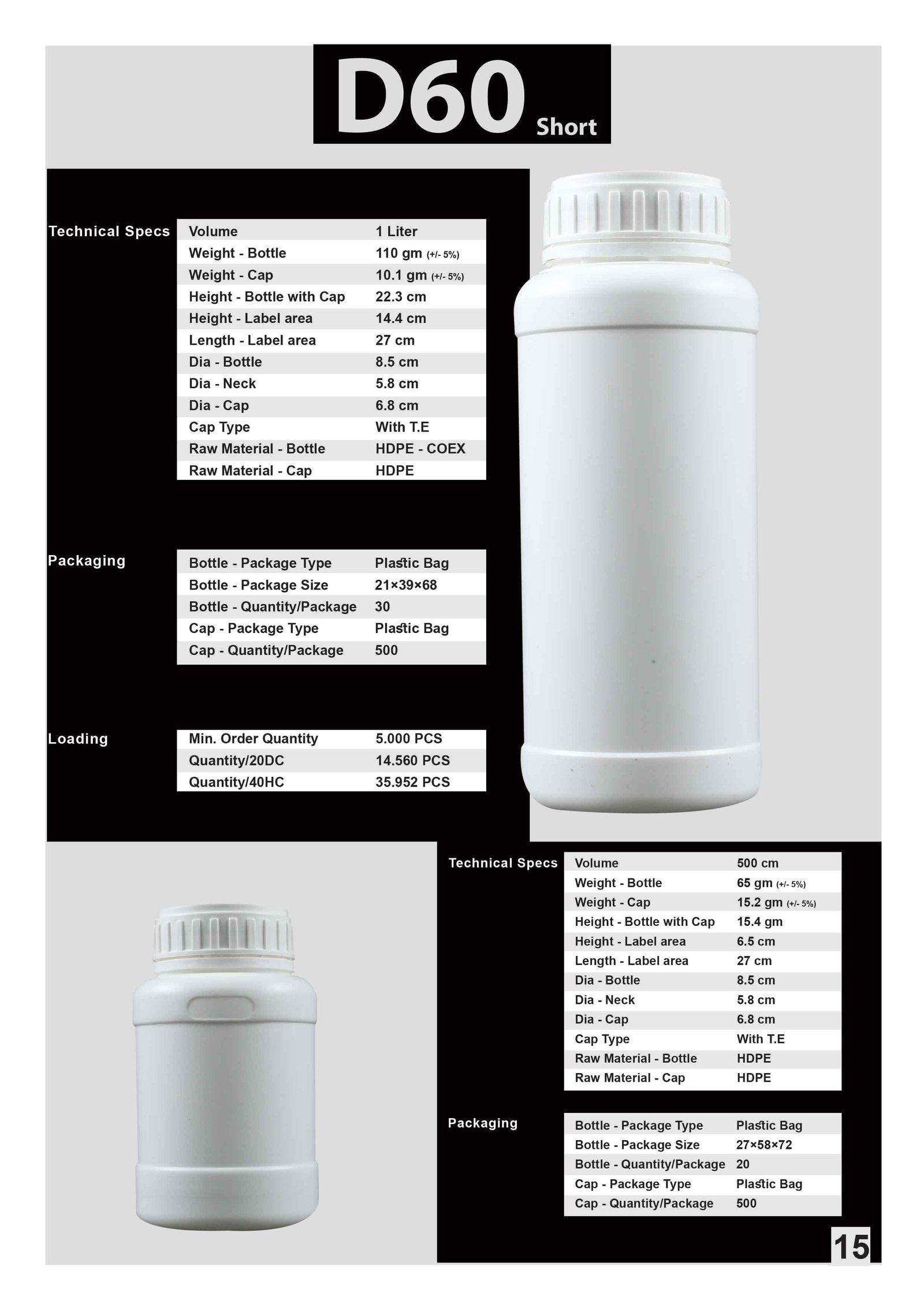 D60 Short

Technical Specs

| Volume | 1 Liter |
|---|---|
| Weight - Bottle | 110 gm (+/- 5%) |
| Weight - Cap | 10.1 gm (+/- 5%) |
| Height - Bottle with Cap | 22.3 cm |
| Height - Label area | 14.4 cm |
| Length - Label area | 27 cm |
| Dia - Bottle | 8.5 cm |
| Dia - Neck | 5.8 cm |
| Dia - Cap | 6.8 cm |
| Cap Type | With T.E |
| Raw Material - Bottle | HDPE - COEX |
| Raw Material - Cap | HDPE |

Packaging

| Bottle - Package Type | Plastic Bag |
|---|---|
| Bottle - Package Size | 21×39×68 |
| Bottle - Quantity/Package | 30 |
| Cap - Package Type | Plastic Bag |
| Cap - Quantity/Package | 500 |

Loading

| Min. Order Quantity | 5.000 PCS |
|---|---|
| Quantity/20DC | 14.560 PCS |
| Quantity/40HC | 35.952 PCS |

Technical Specs

| Volume | 500 cm |
|---|---|
| Weight - Bottle | 65 gm (+/- 5%) |
| Weight - Cap | 15.2 gm (+/- 5%) |
| Height - Bottle with Cap | 15.4 gm |
| Height - Label area | 6.5 cm |
| Length - Label area | 27 cm |
| Dia - Bottle | 8.5 cm |
| Dia - Neck | 5.8 cm |
| Dia - Cap | 6.8 cm |
| Cap Type | With T.E |
| Raw Material - Bottle | HDPE |
| Raw Material - Cap | HDPE |

Packaging

| Bottle - Package Type | Plastic Bag |
|---|---|
| Bottle - Package Size | 27×58×72 |
| Bottle - Quantity/Package | 20 |
| Cap - Package Type | Plastic Bag |
| Cap - Quantity/Package | 500 |

15